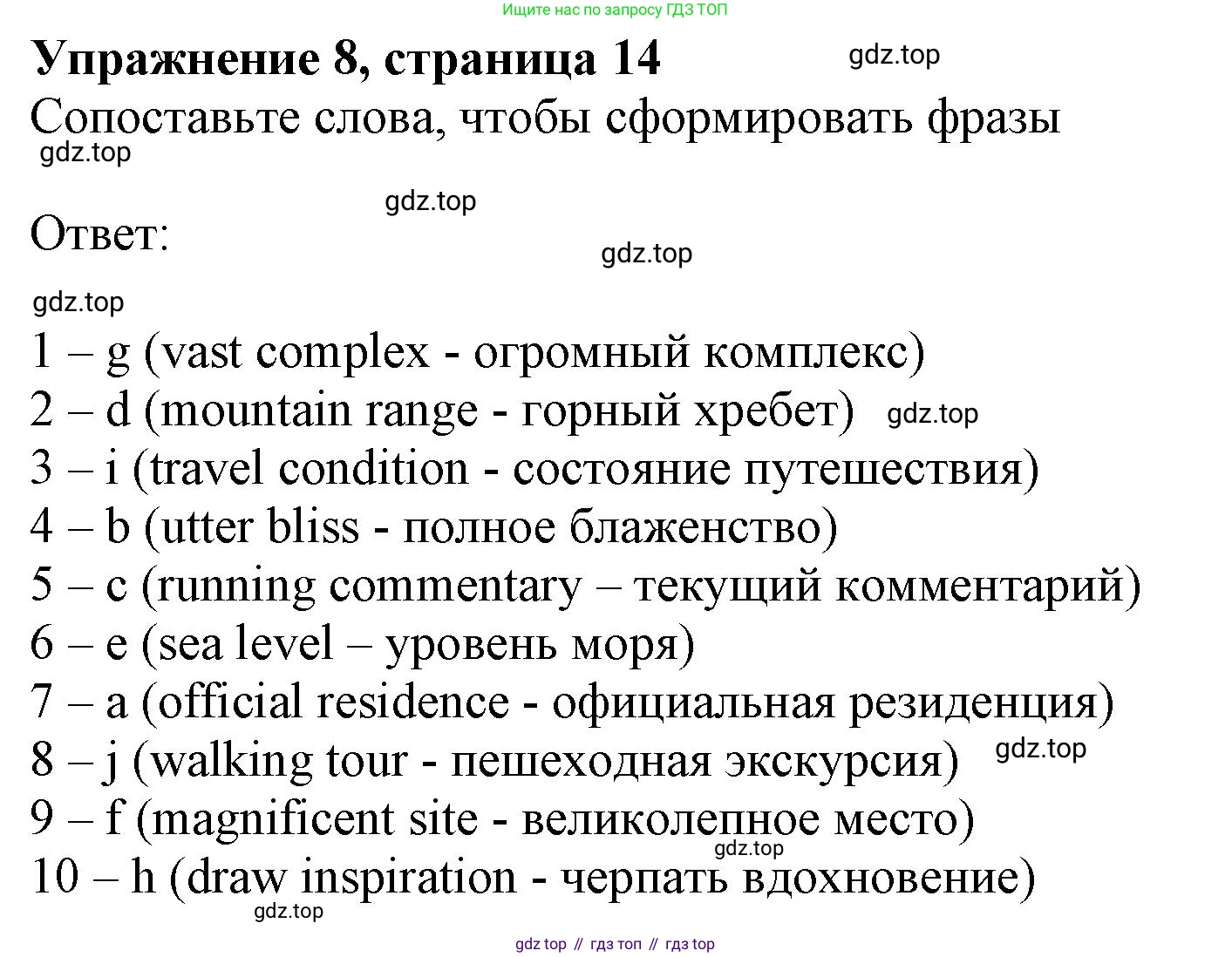 Ищите нас по запросу ГДЗ ТОП

Упражнение 8, страница 14 gdz.top

Сопоставьте слова, чтобы сформировать фразы

gdz.top

gdz.top

Ответ:

gdz.top

gdz.top

1 – g (vast complex - огромный комплекс)
2 – d (mountain range - горный хребет) gdz.top
3 – i (travel condition - состояние путешествия)
4 – b (utter bliss - полное блаженство)
5 – c (running commentary – текущий комментарий)
6 – e (sea level – уровень моря)
7 – a (official residence - официальная резиденция)
8 – j (walking tour - пешеходная экскурсия) gdz.top
9 – f (magnificent site - великолепное место)
gdz.top
10 – h (draw inspiration - черпать вдохновение)
gdz.top

gdz top // гдз топ // гдз top